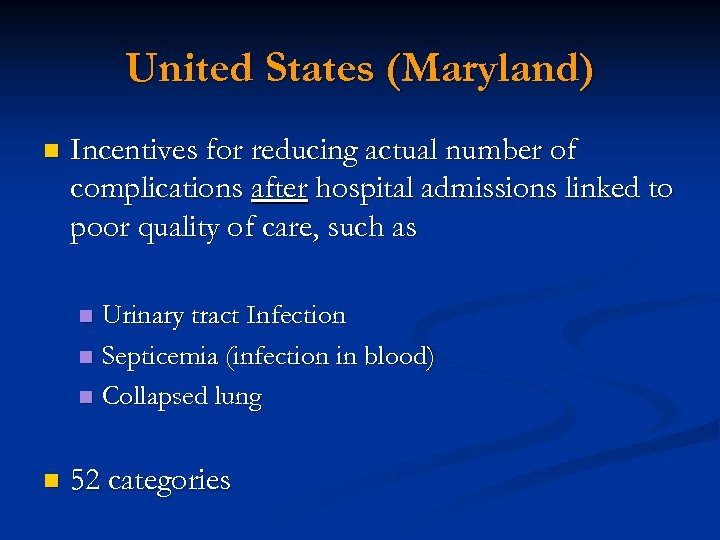 United States (Maryland)

• Incentives for reducing actual number of complications after hospital admissions linked to poor quality of care, such as

• Urinary tract Infection
• Septicemia (infection in blood)
• Collapsed lung

• 52 categories